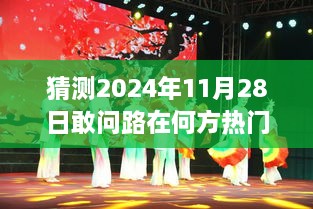 猜测2024年11月28日敢问路在何方热门